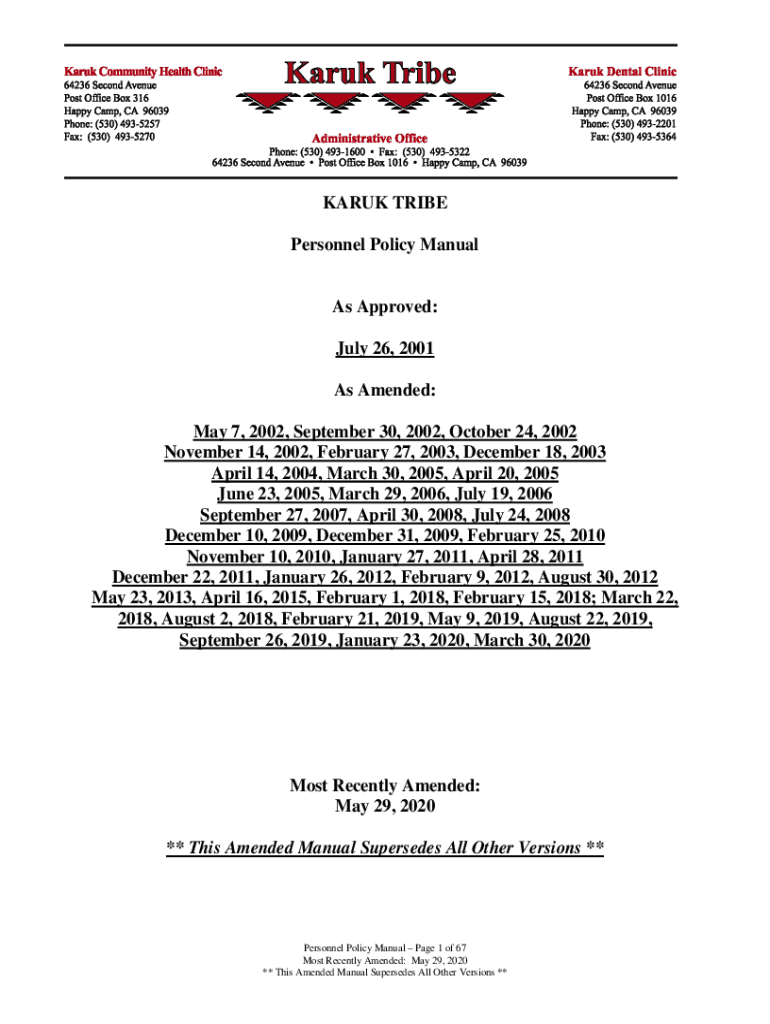 Karuk Community Health Clinic
64236 Second Avenue
Post Office Box 316
Happy Camp, CA 96039
Phone: (530) 493-5257
Fax: (530) 493-5270

Karuk Tribe

Administrative Office
Phone: (530) 493-1600 • Fax: (530) 493-5322
64236 Second Avenue • Post Office Box 1016 • Happy Camp, CA 96039

Karuk Dental Clinic
64236 Second Avenue
Post Office Box 1016
Happy Camp, CA 96039
Phone: (530) 493-2201
Fax: (530) 493-5364

KARUK TRIBE

Personnel Policy Manual

As Approved:

July 26, 2001

As Amended:

May 7, 2002, September 30, 2002, October 24, 2002
November 14, 2002, February 27, 2003, December 18, 2003
April 14, 2004, March 30, 2005, April 20, 2005
June 23, 2005, March 29, 2006, July 19, 2006
September 27, 2007, April 30, 2008, July 24, 2008
December 10, 2009, December 31, 2009, February 25, 2010
November 10, 2010, January 27, 2011, April 28, 2011
December 22, 2011, January 26, 2012, February 9, 2012, August 30, 2012
May 23, 2013, April 16, 2015, February 1, 2018, February 15, 2018; March 22, 2018, August 2, 2018, February 21, 2019, May 9, 2019, August 22, 2019, September 26, 2019, January 23, 2020, March 30, 2020

Most Recently Amended:
May 29, 2020

** This Amended Manual Supersedes All Other Versions **

Personnel Policy Manual – Page 1 of 67
Most Recently Amended: May 29, 2020
** This Amended Manual Supersedes All Other Versions **